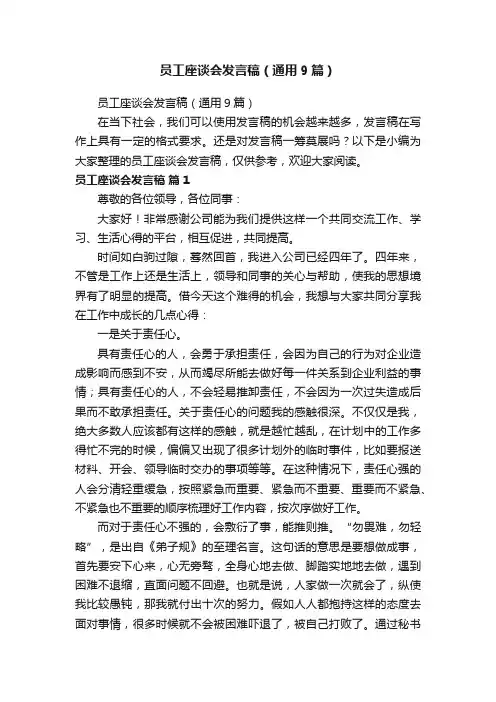 员工座谈会发言稿（通用9篇）

员工座谈会发言稿（通用9篇）

在当下社会，我们可以使用发言稿的机会越来越多，发言稿在写作上具有一定的格式要求。还是对发言稿一筹莫展吗？以下是小编为大家整理的员工座谈会发言稿，仅供参考，欢迎大家阅读。

员工座谈会发言稿 篇1

尊敬的各位领导，各位同事：

大家好！非常感谢公司能为我们提供这样一个共同交流工作、学习、生活心得的平台，相互促进，共同提高。

时间如白驹过隙，蓦然回首，我进入公司已经四年了。四年来，不管是工作上还是生活上，领导和同事的关心与帮助，使我的思想境界有了明显的提高。借今天这个难得的机会，我想与大家共同分享我在工作中成长的几点心得：

一是关于责任心。

具有责任心的人，会勇于承担责任，会因为自己的行为对企业造成影响而感到不安，从而竭尽所能去做好每一件关系到企业利益的事情；具有责任心的人，不会轻易推卸责任，不会因为一次过失造成后果而不敢承担责任。关于责任心的问题我的感触很深。不仅仅是我，绝大多数人应该都有这样的感触，就是越忙越乱，在计划中的工作多得忙不完的时候，偏偏又出现了很多计划外的临时事件，比如要报送材料、开会、领导临时交办的事项等等。在这种情况下，责任心强的人会分清轻重缓急，按照紧急而重要、紧急而不重要、重要而不紧急、不紧急也不重要的顺序梳理好工作内容，按次序做好工作。

而对于责任心不强的，会敷衍了事，能推则推。“勿畏难，勿轻略”，是出自《弟子规》的至理名言。这句话的意思是要想做成事，首先要安下心来，心无旁骛，全身心地去做、脚踏实地地去做，遇到困难不退缩，直面问题不回避。也就是说，人家做一次就会了，纵使我比较愚钝，那我就付出十次的努力。假如人人都抱持这样的态度去面对事情，很多时候就不会被困难吓退了，被自己打败了。通过秘书